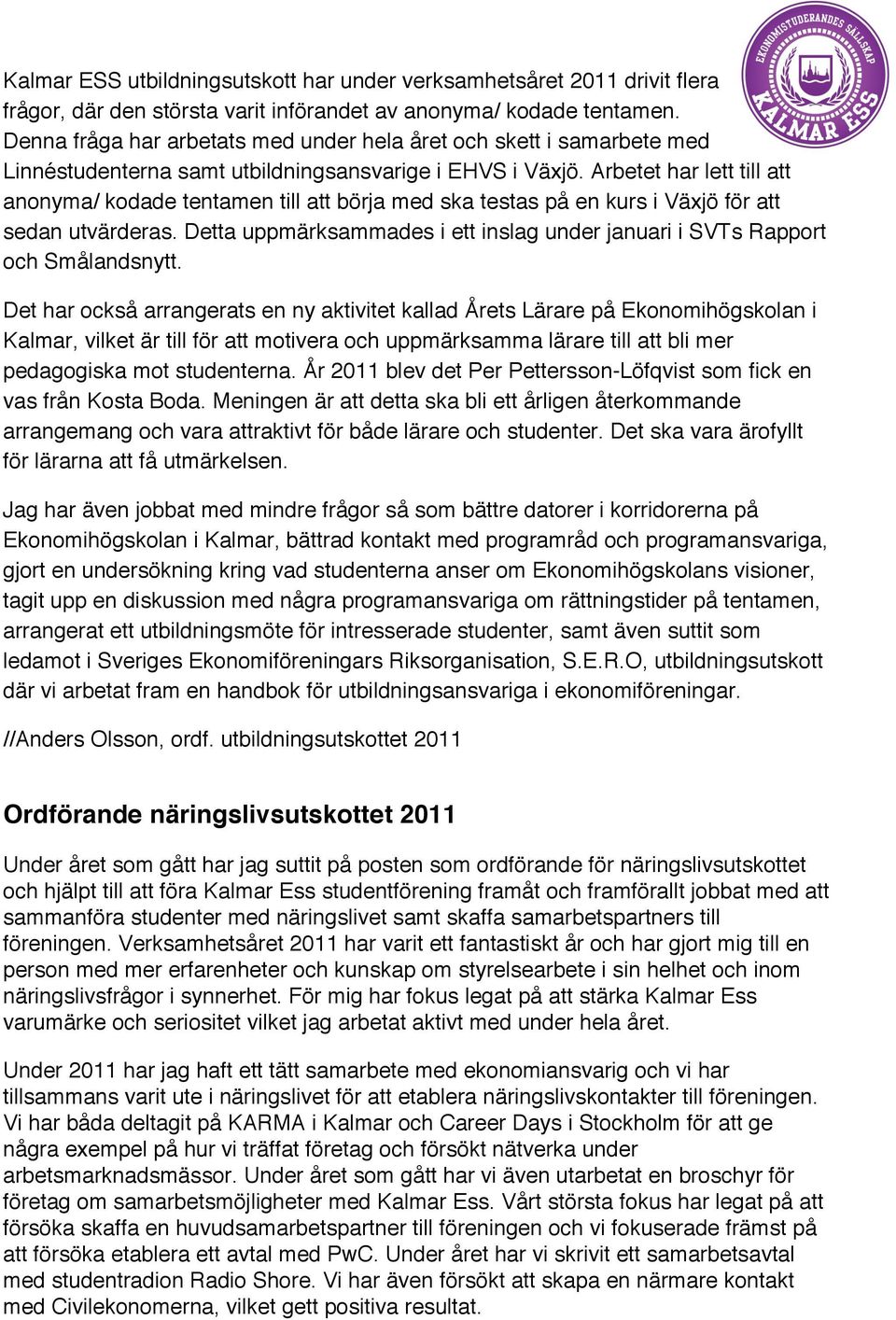 EKONOMISTUDERANDES SÄLLSKAP
KALMAR ESS

Kalmar ESS utbildningsutskott har under verksamhetsåret 2011 drivit flera frågor, där den största varit införandet av anonyma/ kodade tentamen. Denna fråga har arbetats med under hela året och skett i samarbete med Linnéstudenterna samt utbildningsansvarige i EHVS i Växjö. Arbetet har lett till att anonyma/ kodade tentamen till att börja med ska testas på en kurs i Växjö för att sedan utvärderas. Detta uppmärksammades i ett inslag under januari i SVTs Rapport och Smålandsnytt.

Det har också arrangerats en ny aktivitet kallad Årets Lärare på Ekonomihögskolan i Kalmar, vilket är till för att motivera och uppmärksamma lärare till att bli mer pedagogiska mot studenterna. År 2011 blev det Per Pettersson-Löfqvist som fick en vas från Kosta Boda. Meningen är att detta ska bli ett årligen återkommande arrangemang och vara attraktivt för både lärare och studenter. Det ska vara ärofyllt för lärarna att få utmärkelsen.

Jag har även jobbat med mindre frågor så som bättre datorer i korridorerna på Ekonomihögskolan i Kalmar, bättrad kontakt med programråd och programansvariga, gjort en undersökning kring vad studenterna anser om Ekonomihögskolans visioner, tagit upp en diskussion med några programansvariga om rättningstider på tentamen, arrangerat ett utbildningsmöte för intresserade studenter, samt även suttit som ledamot i Sveriges Ekonomiföreningars Riksorganisation, S.E.R.O, utbildningsutskott där vi arbetat fram en handbok för utbildningsansvariga i ekonomiföreningar.

//Anders Olsson, ordf. utbildningsutskottet 2011

Ordförande näringslivsutskottet 2011

Under året som gått har jag suttit på posten som ordförande för näringslivsutskottet och hjälpt till att föra Kalmar Ess studentförening framåt och framförallt jobbat med att sammanföra studenter med näringslivet samt skaffa samarbetspartners till föreningen. Verksamhetsåret 2011 har varit ett fantastiskt år och har gjort mig till en person med mer erfarenheter och kunskap om styrelsearbete i sin helhet och inom näringslivsfrågor i synnerhet. För mig har fokus legat på att stärka Kalmar Ess varumärke och seriositet vilket jag arbetat aktivt med under hela året.

Under 2011 har jag haft ett tätt samarbete med ekonomiansvarig och vi har tillsammans varit ute i näringslivet för att etablera näringslivskontakter till föreningen. Vi har båda deltagit på KARMA i Kalmar och Career Days i Stockholm för att ge några exempel på hur vi träffat företag och försökt nätverka under arbetsmarknadsmässor. Under året som gått har vi även utarbetat en broschyr för företag om samarbetsmöjligheter med Kalmar Ess. Vårt största fokus har legat på att försöka skaffa en huvudsamarbetspartner till föreningen och vi fokuserade främst på att försöka etablera ett avtal med PwC. Under året har vi skrivit ett samarbetsavtal med studentradion Radio Shore. Vi har även försökt att skapa en närmare kontakt med Civilekonomerna, vilket gett positiva resultat.